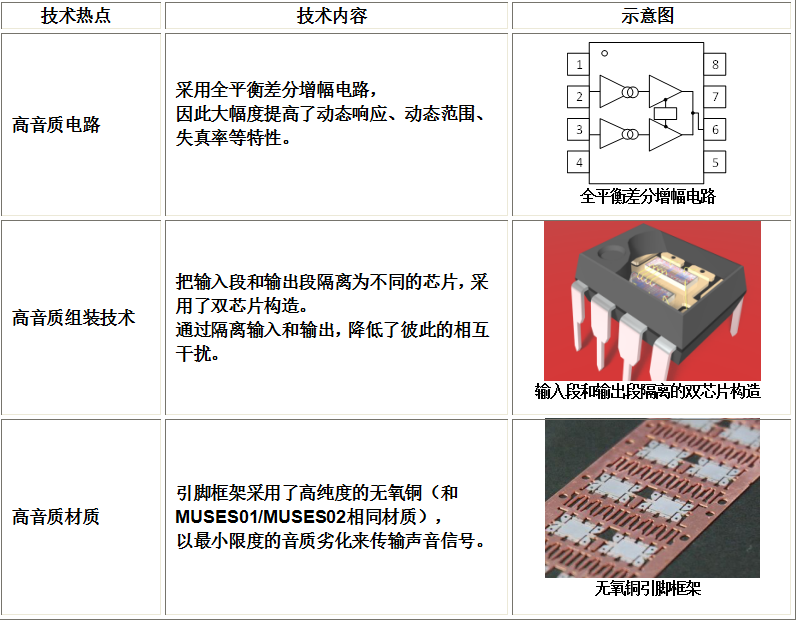 | 技术热点 | 技术内容 | 示意图 |
|---|---|---|
| 高音质电路 | 采用全平衡差分增幅电路，因此大幅度提高了动态响应、动态范围、失真率等特性。 | 1 2 3 4 8 7 6 5 全平衡差分增幅电路 |
| 高音质组装技术 | 把输入段和输出段隔离为不同的芯片，采用了双芯片构造。通过隔离输入和输出，降低了彼此的相互干扰。 | 输入段和输出段隔离的双芯片构造 |
| 高音质材质 | 引脚框架采用了高纯度的无氧铜（和MUSES01/MUSES02相同材质），以最小限度的音质劣化来传输声音信号。 | 无氧铜引脚框架 |